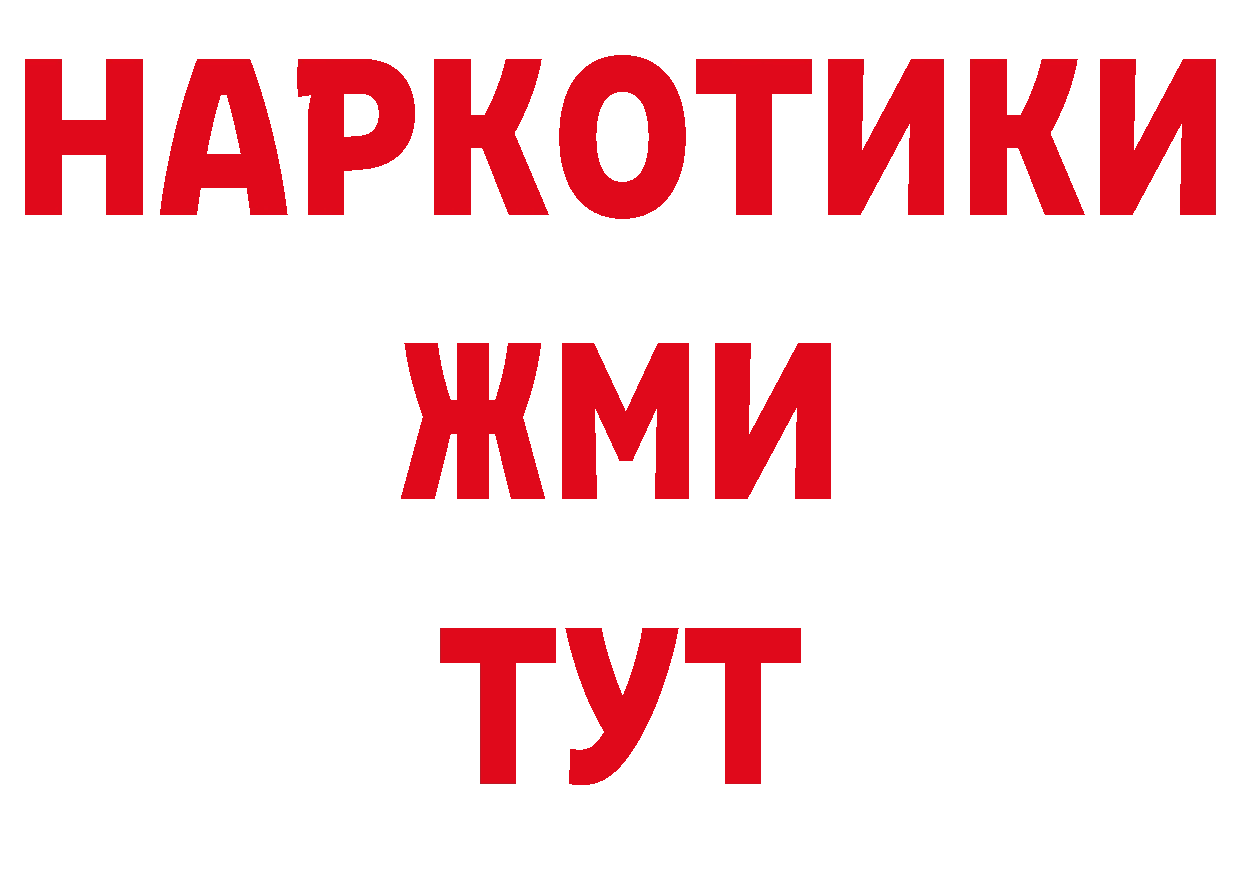 НАРКОТИКИ
ЖМИ
ТУТ